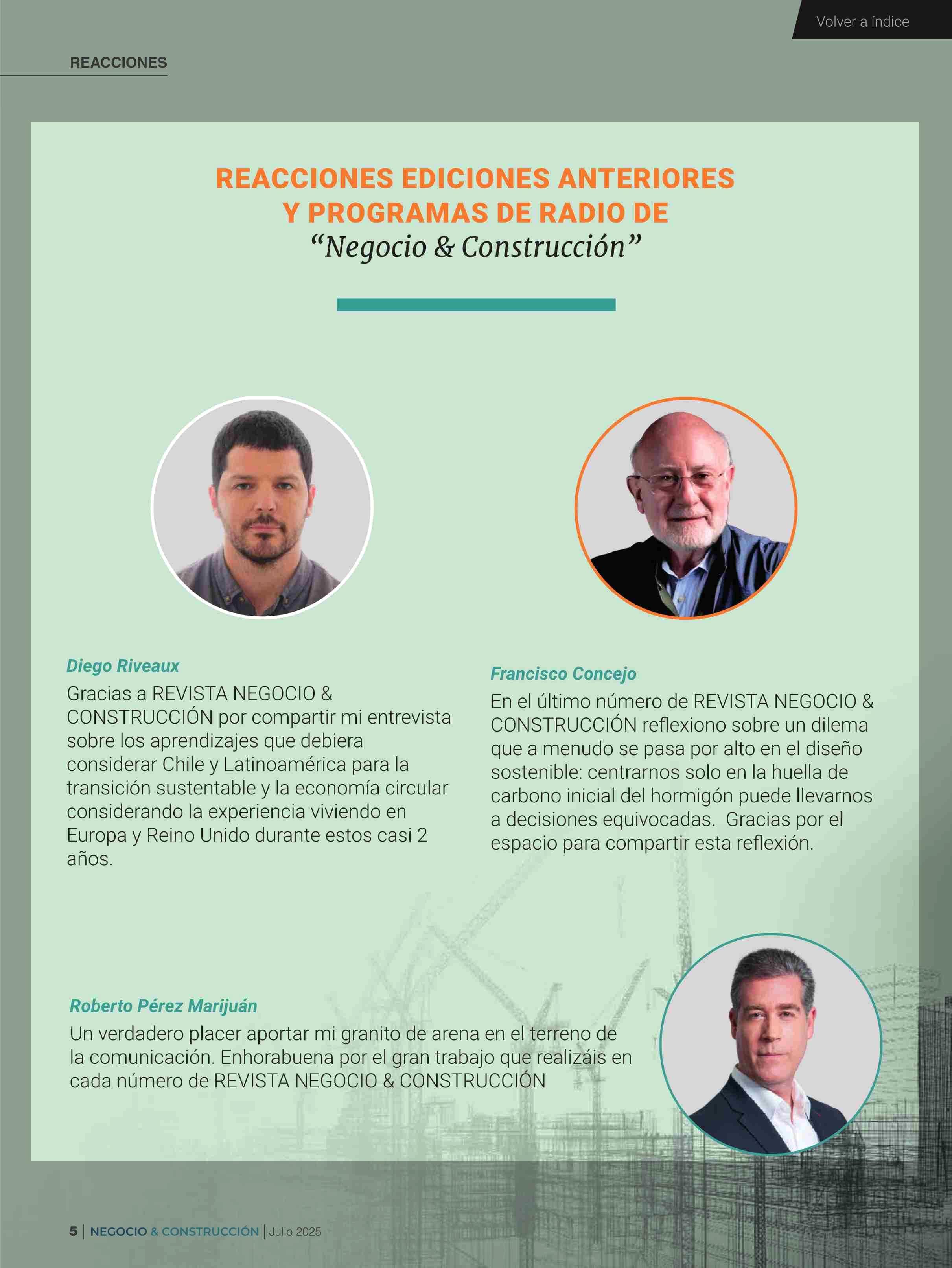 Volver a índice

REACCIONES

REACCIONES EDICIONES ANTERIORES Y PROGRAMAS DE RADIO DE
“Negocio & Construcción”

Diego Riveaux
Gracias a REVISTA NEGOCIO & CONSTRUCCIÓN por compartir mi entrevista sobre los aprendizajes que debiera considerar Chile y Latinoamérica para la transición sustentable y la economía circular considerando la experiencia viviendo en Europa y Reino Unido durante estos casi 2 años.

Francisco Concejo
En el último número de REVISTA NEGOCIO & CONSTRUCCIÓN reflexiono sobre un dilema que a menudo se pasa por alto en el diseño sostenible: centrarnos solo en la huella de carbono inicial del hormigón puede llevarnos a decisiones equivocadas. Gracias por el espacio para compartir esta reflexión.

Roberto Pérez Marijuán
Un verdadero placer aportar mi granito de arena en el terreno de la comunicación. Enhorabuena por el gran trabajo que realizáis en cada número de REVISTA NEGOCIO & CONSTRUCCIÓN

5 | NEGOCIO & CONSTRUCCIÓN | Julio 2025